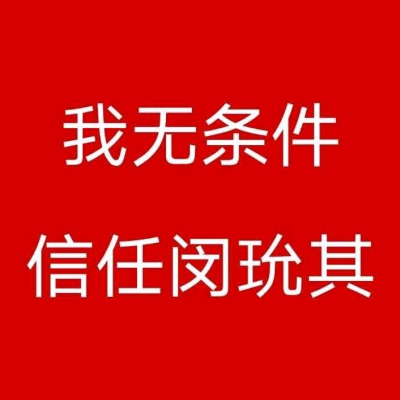 我无条件
信任闵玧其